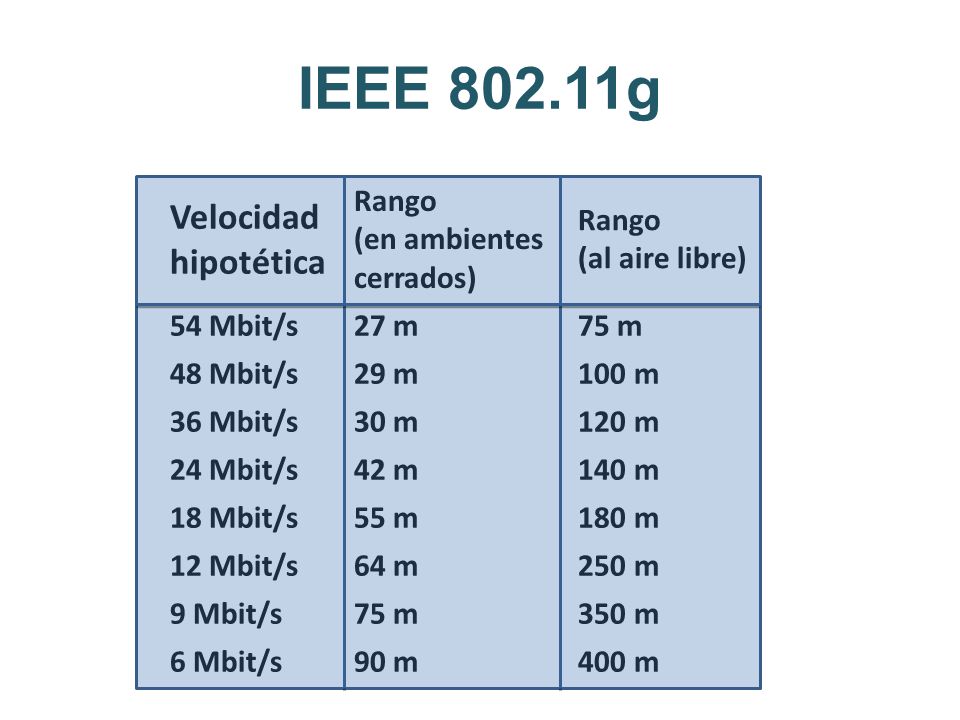 IEEE 802.11g

| Velocidad hipotética | Rango (en ambientes cerrados) | Rango (al aire libre) |
|---|---|---|
| 54 Mbit/s | 27 m | 75 m |
| 48 Mbit/s | 29 m | 100 m |
| 36 Mbit/s | 30 m | 120 m |
| 24 Mbit/s | 42 m | 140 m |
| 18 Mbit/s | 55 m | 180 m |
| 12 Mbit/s | 64 m | 250 m |
| 9 Mbit/s | 75 m | 350 m |
| 6 Mbit/s | 90 m | 400 m |